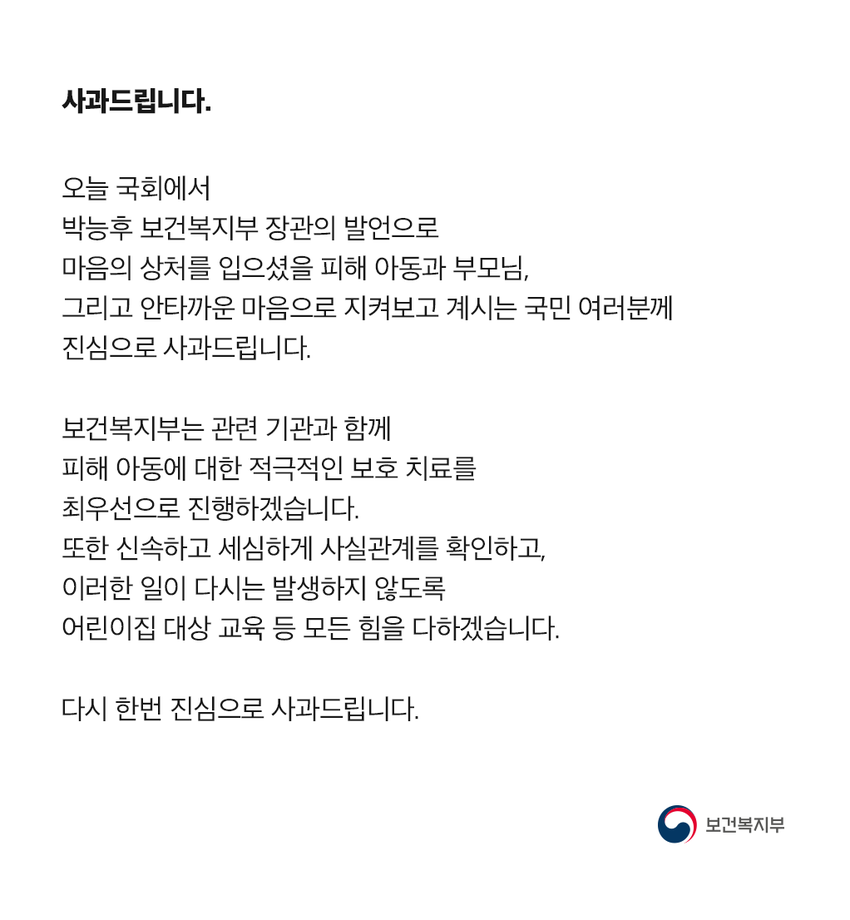 사과드립니다.

오늘 국회에서
박능후 보건복지부 장관의 발언으로
마음의 상처를 입으셨을 피해 아동과 부모님,
그리고 안타까운 마음으로 지켜보고 계시는 국민 여러분께
진심으로 사과드립니다.

보건복지부는 관련 기관과 함께
피해 아동에 대한 적극적인 보호 치료를
최우선으로 진행하겠습니다.
또한 신속하고 세심하게 사실관계를 확인하고,
이러한 일이 다시는 발생하지 않도록
어린이집 대상 교육 등 모든 힘을 다하겠습니다.

다시 한번 진심으로 사과드립니다.

보건복지부